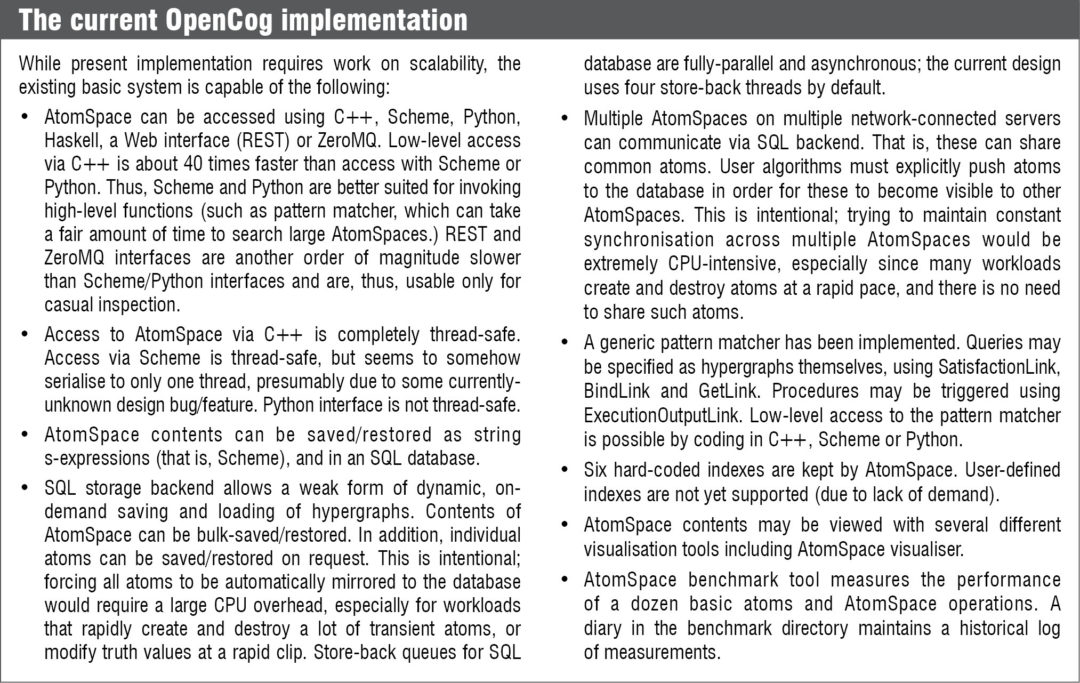 The current OpenCog implementation

While present implementation requires work on scalability, the existing basic system is capable of the following:

• AtomSpace can be accessed using C++, Scheme, Python, Haskell, a Web interface (REST) or ZeroMQ. Low-level access via C++ is about 40 times faster than access with Scheme or Python. Thus, Scheme and Python are better suited for invoking high-level functions (such as pattern matcher, which can take a fair amount of time to search large AtomSpaces.) REST and ZeroMQ interfaces are another order of magnitude slower than Scheme/Python interfaces and are, thus, usable only for casual inspection.

• Access to AtomSpace via C++ is completely thread-safe. Access via Scheme is thread-safe, but seems to somehow serialise to only one thread, presumably due to some currently-unknown design bug/feature. Python interface is not thread-safe.

• AtomSpace contents can be saved/restored as string s-expressions (that is, Scheme), and in an SQL database.

• SQL storage backend allows a weak form of dynamic, on-demand saving and loading of hypergraphs. Contents of AtomSpace can be bulk-saved/restored. In addition, individual atoms can be saved/restored on request. This is intentional; forcing all atoms to be automatically mirrored to the database would require a large CPU overhead, especially for workloads that rapidly create and destroy a lot of transient atoms, or modify truth values at a rapid clip. Store-back queues for SQL database are fully-parallel and asynchronous; the current design uses four store-back threads by default.

• Multiple AtomSpaces on multiple network-connected servers can communicate via SQL backend. That is, these can share common atoms. User algorithms must explicitly push atoms to the database in order for these to become visible to other AtomSpaces. This is intentional; trying to maintain constant synchronisation across multiple AtomSpaces would be extremely CPU-intensive, especially since many workloads create and destroy atoms at a rapid pace, and there is no need to share such atoms.

• A generic pattern matcher has been implemented. Queries may be specified as hypergraphs themselves, using SatisfactionLink, BindLink and GetLink. Procedures may be triggered using ExecutionOutputLink. Low-level access to the pattern matcher is possible by coding in C++, Scheme or Python.

• Six hard-coded indexes are kept by AtomSpace. User-defined indexes are not yet supported (due to lack of demand).

• AtomSpace contents may be viewed with several different visualisation tools including AtomSpace visualiser.

• AtomSpace benchmark tool measures the performance of a dozen basic atoms and AtomSpace operations. A diary in the benchmark directory maintains a historical log of measurements.